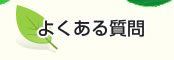 よくある質問